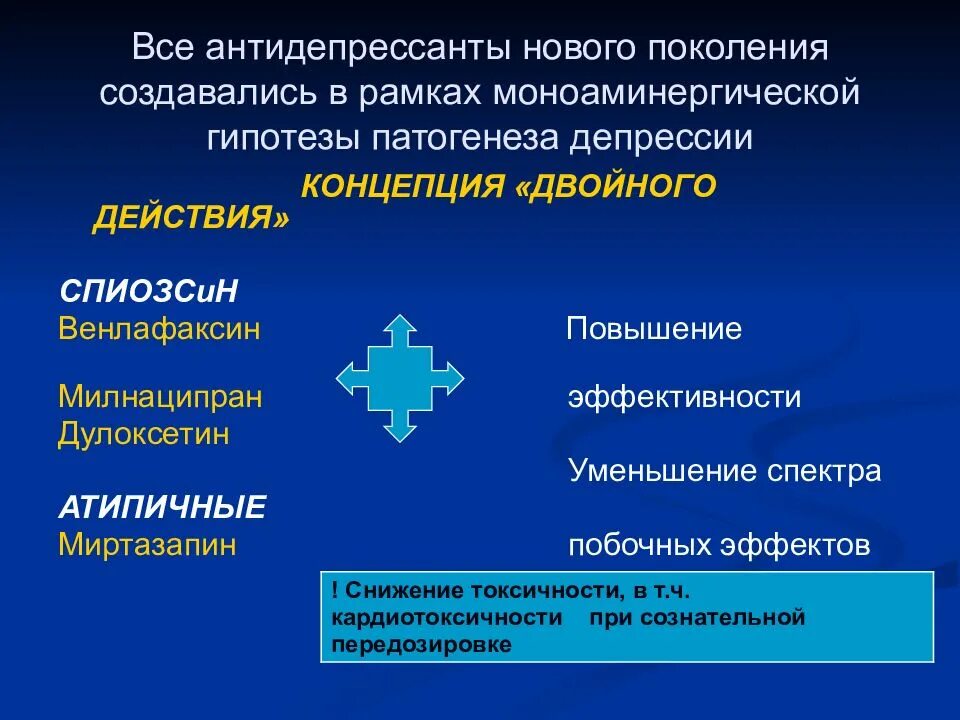 Все антидепрессанты нового поколения создавались в рамках моноаминергической гипотезы патогенеза депрессии

КОНЦЕПЦИЯ «ДВОЙНОГО ДЕЙСТВИЯ»

СПИОЗСиН
Венлафаксин

Милнаципран
Дулоксетин

АТИПИЧНЫЕ
Миртазапин

Повышение

эффективности

Уменьшение спектра

побочных эффектов

! Снижение токсичности, в т.ч. кардиотоксичности при сознательной передозировке